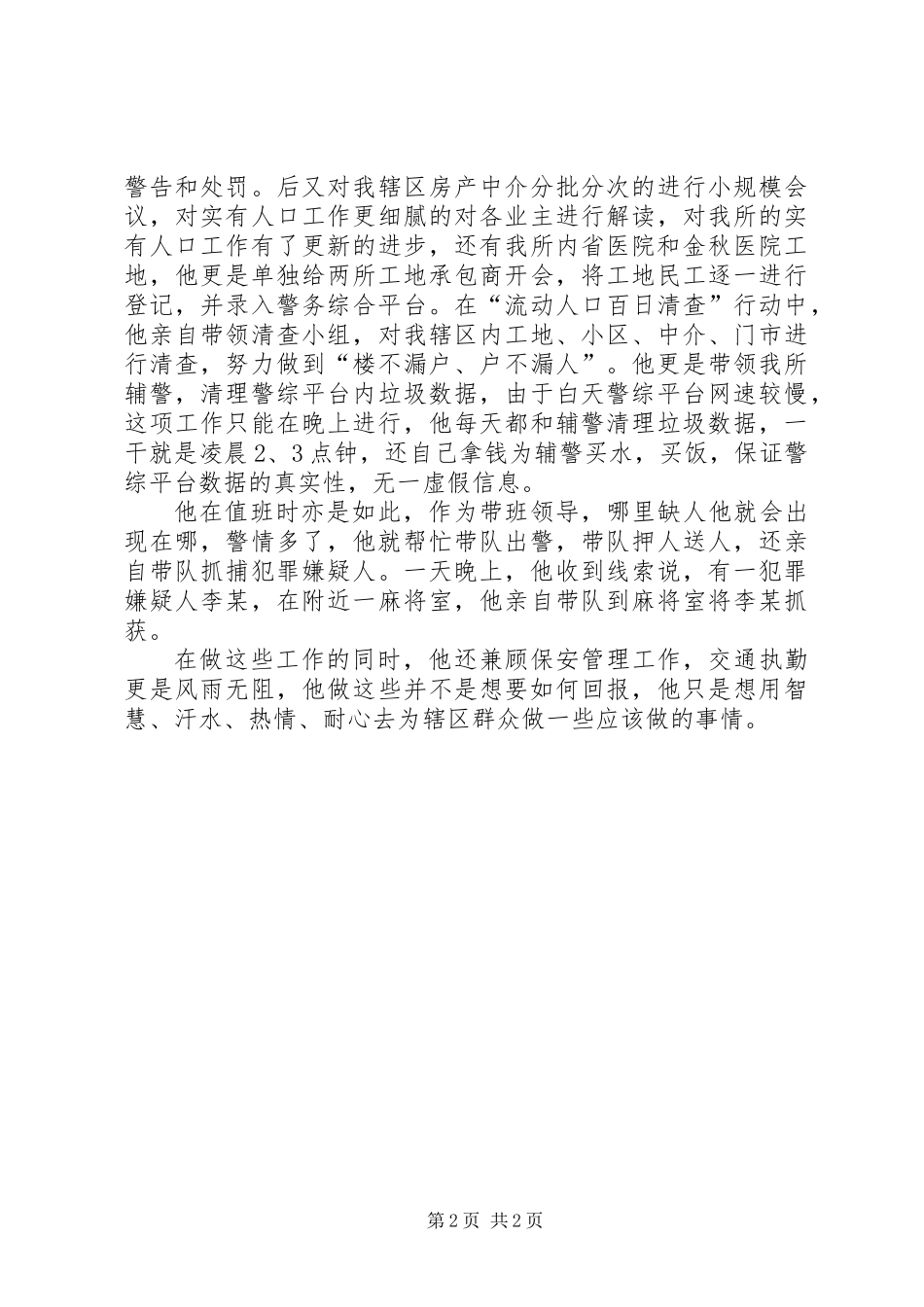 警告和处罚。后又对我辖区房产中介分批分次的进行小规模会议，对实有人口工作更细腻的对各业主进行解读，对我所的实有人口工作有了更新的进步，还有我所内省医院和金秋医院工地，他更是单独给两所工地承包商开会，将工地民工逐一进行登记，并录入警务综合平台。在“流动人口百日清查”行动中，他亲自带领清查小组，对我辖区内工地、小区、中介、门市进行清查，努力做到“楼不漏户、户不漏人”。他更是带领我所辅警，清理警综平台内垃圾数据，由于白天警综平台网速较慢，这项工作只能在晚上进行，他每天都和辅警清理垃圾数据，一干就是凌晨2、3点钟，还自己拿钱为辅警买水，买饭，保证警综平台数据的真实性，无一虚假信息。

他在值班时亦是如此，作为带班领导，哪里缺人他就会出现在哪，警情多了，他就帮忙带队出警，带队押人送人，还亲自带队抓捕犯罪嫌疑人。一天晚上，他收到线索说，有一犯罪嫌疑人李某，在附近一麻将室，他亲自带队到麻将室将李某抓获。

在做这些工作的同时，他还兼顾保安管理工作，交通执勤更是风雨无阻，他做这些并不是想要如何回报，他只是想用智慧、汗水、热情、耐心去为辖区群众做一些应该做的事情。

第2页 共2页